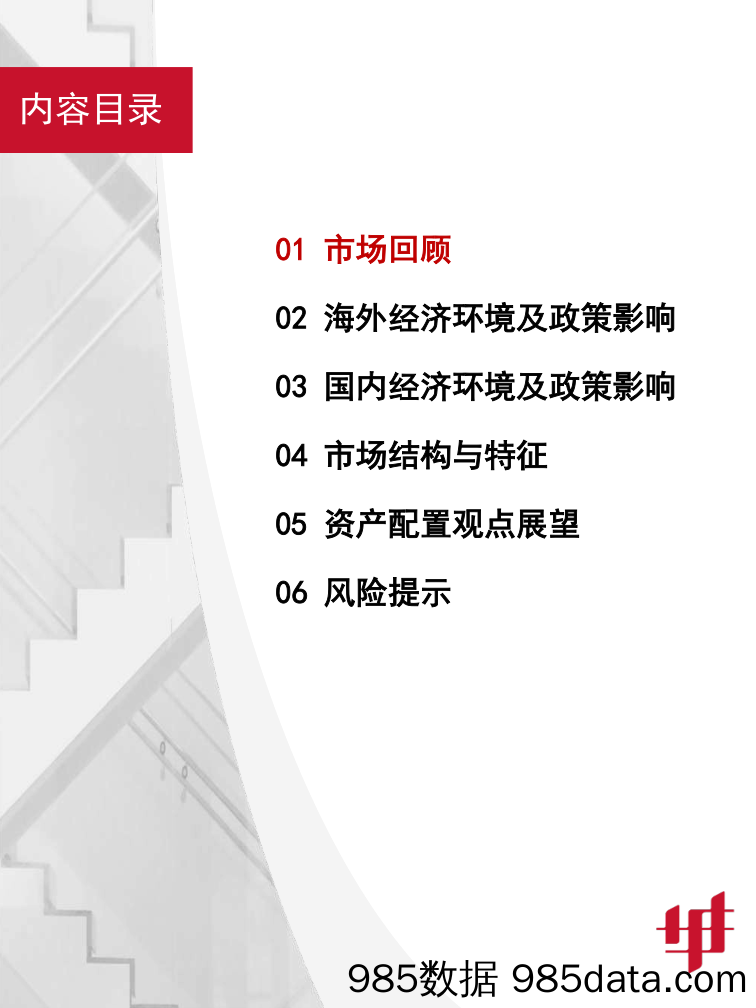 内容目录

01 市场回顾

02 海外经济环境及政策影响

03 国内经济环境及政策影响

04 市场结构与特征

05 资产配置观点展望

06 风险提示

985数据 985data.com